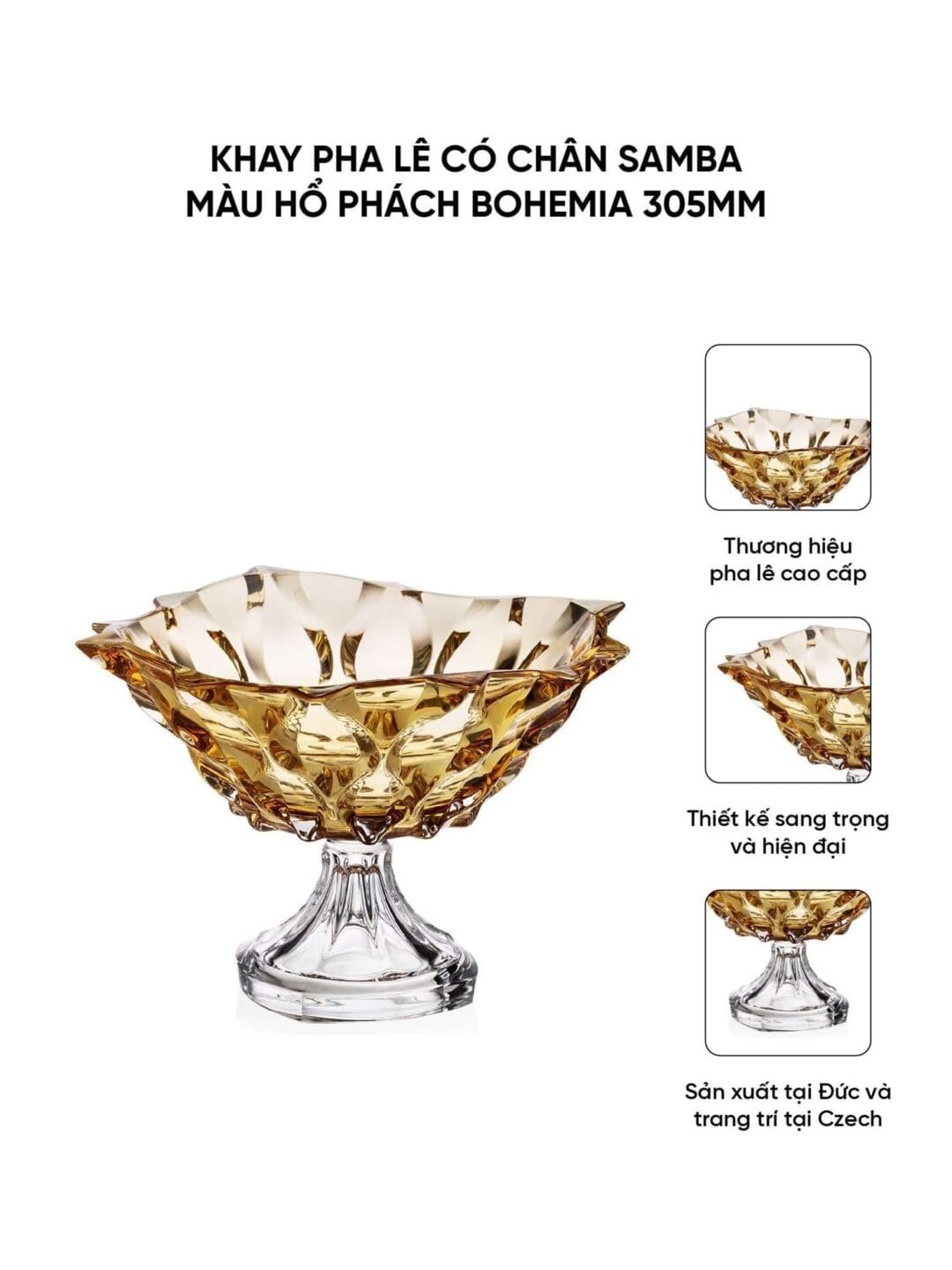 KHAY PHA LÊ CÓ CHÂN SAMBA
MÀU HỔ PHÁCH BOHEMIA 305MM

Thương hiệu
pha lê cao cấp

Thiết kế sang trọng
và hiện đại

Sản xuất tại Đức và
trang trí tại Czech